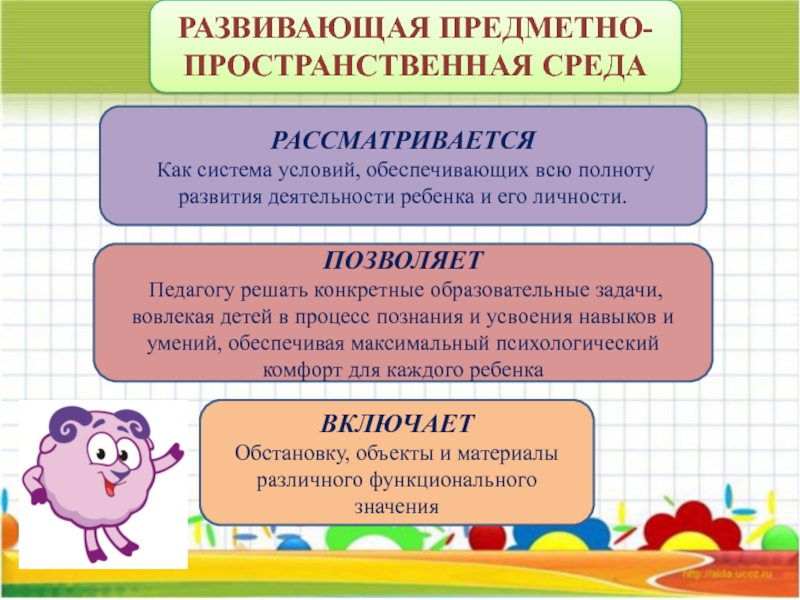 РАЗВИВАЮЩАЯ ПРЕДМЕТНО-ПРОСТРАНСТВЕННАЯ СРЕДА

РАССМАТРИВАЕТСЯ
Как система условий, обеспечивающих всю полноту развития деятельности ребенка и его личности.

ПОЗВОЛЯЕТ
Педагогу решать конкретные образовательные задачи, вовлекая детей в процесс познания и усвоения навыков и умений, обеспечивая максимальный психологический комфорт для каждого ребенка

ВКЛЮЧАЕТ
Обстановку, объекты и материалы различного функционального значения

http://aida.ucoz.ru